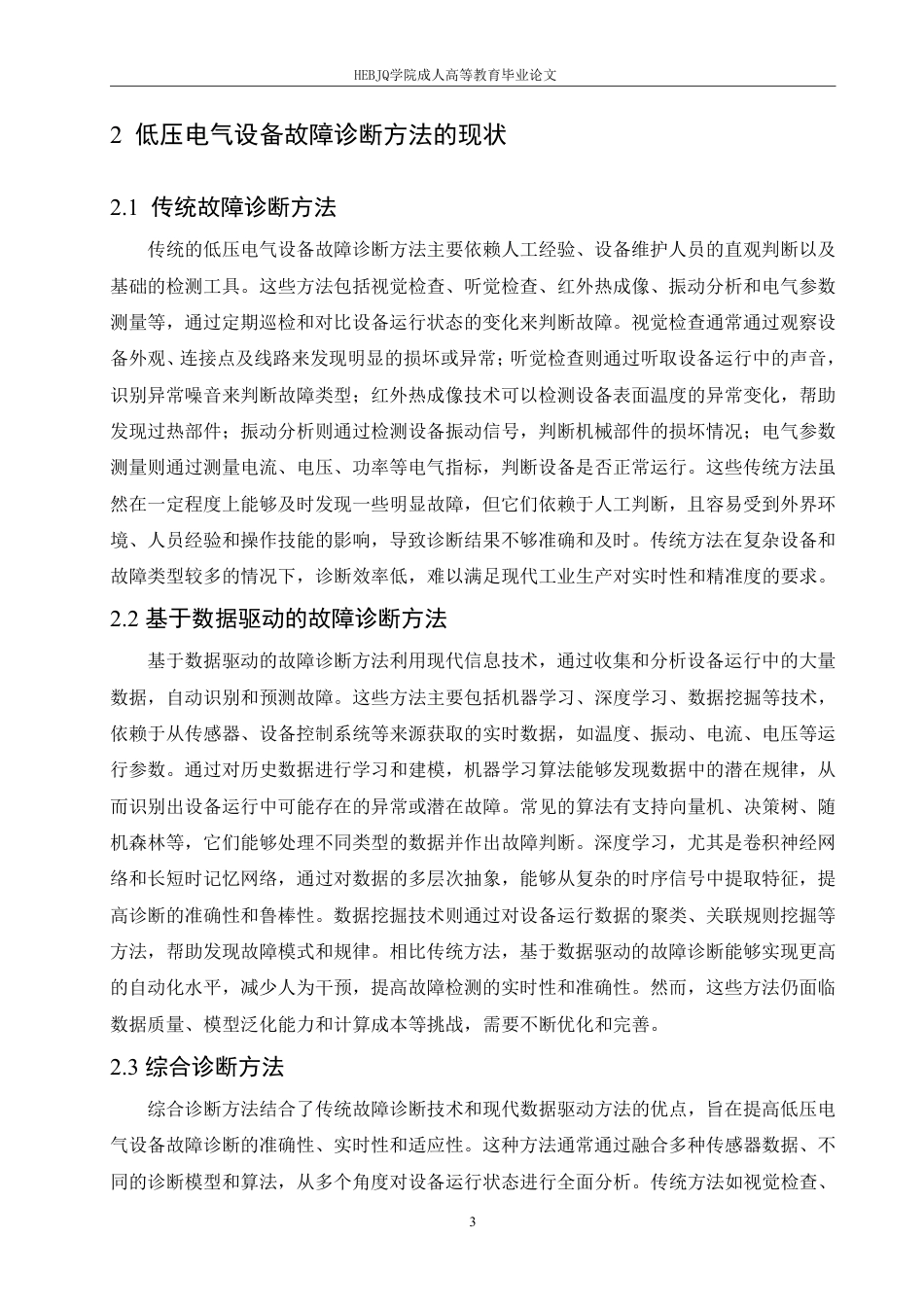 HEBJQ学院成人高等教育毕业论文

2 低压电气设备故障诊断方法的现状

2.1 传统故障诊断方法

传统的低压电气设备故障诊断方法主要依赖人工经验、设备维护人员的直观判断以及基础的检测工具。这些方法包括视觉检查、听觉检查、红外热成像、振动分析和电气参数测量等，通过定期巡检和对比设备运行状态的变化来判断故障。视觉检查通常通过观察设备外观、连接点及线路来发现明显的损坏或异常；听觉检查则通过听取设备运行中的声音，识别异常噪音来判断故障类型；红外热成像技术可以检测设备表面温度的异常变化，帮助发现过热部件；振动分析则通过检测设备振动信号，判断机械部件的损坏情况；电气参数测量则通过测量电流、电压、功率等电气指标，判断设备是否正常运行。这些传统方法虽然在一定程度上能够及时发现一些明显故障，但它们依赖于人工判断，且容易受到外界环境、人员经验和操作技能的影响，导致诊断结果不够准确和及时。传统方法在复杂设备和故障类型较多的情况下，诊断效率低，难以满足现代工业生产对实时性和精准度的要求。

2.2 基于数据驱动的故障诊断方法

基于数据驱动的故障诊断方法利用现代信息技术，通过收集和分析设备运行中的大量数据，自动识别和预测故障。这些方法主要包括机器学习、深度学习、数据挖掘等技术，依赖于从传感器、设备控制系统等来源获取的实时数据，如温度、振动、电流、电压等运行参数。通过对历史数据进行学习和建模，机器学习算法能够发现数据中的潜在规律，从而识别出设备运行中可能存在的异常或潜在故障。常见的算法有支持向量机、决策树、随机森林等，它们能够处理不同类型的数据并作出故障判断。深度学习，尤其是卷积神经网络和长短时记忆网络，通过对数据的多层次抽象，能够从复杂的时序信号中提取特征，提高诊断的准确性和鲁棒性。数据挖掘技术则通过对设备运行数据的聚类、关联规则挖掘等方法，帮助发现故障模式和规律。相比传统方法，基于数据驱动的故障诊断能够实现更高的自动化水平，减少人为干预，提高故障检测的实时性和准确性。然而，这些方法仍面临数据质量、模型泛化能力和计算成本等挑战，需要不断优化和完善。

2.3 综合诊断方法

综合诊断方法结合了传统故障诊断技术和现代数据驱动方法的优点，旨在提高低压电气设备故障诊断的准确性、实时性和适应性。这种方法通常通过融合多种传感器数据、不同的诊断模型和算法，从多个角度对设备运行状态进行全面分析。传统方法如视觉检查、

3